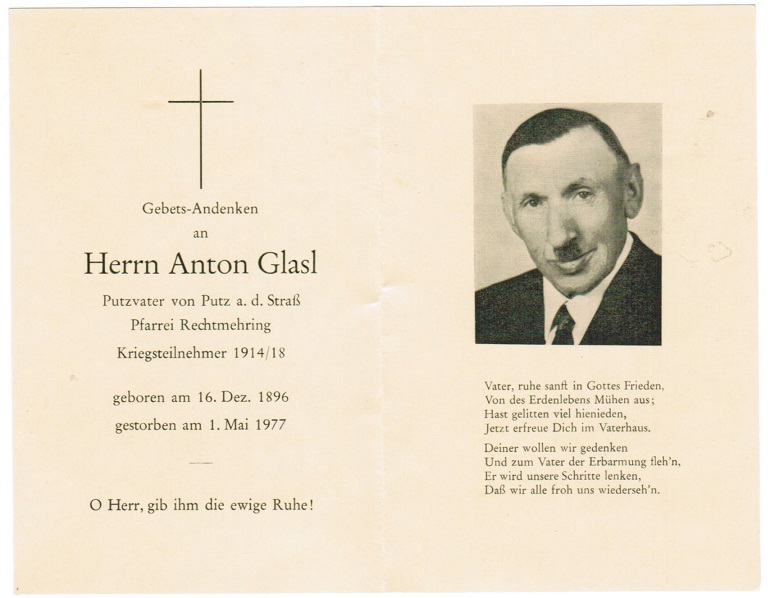 Gebets-Andenken
an
Herrn Anton Glasl
Putzvater von Putz a. d. Straß
Pfarrei Rechtmehring
Kriegsteilnehmer 1914/18

geboren am 16. Dez. 1896
gestorben am 1. Mai 1977

O Herr, gib ihm die ewige Ruhe!

Vater, ruhe sanft in Gottes Frieden,
Von des Erdenlebens Mühen aus;
Hast gelitten viel hienieden,
Jetzt erfreue Dich im Vaterhaus.

Deiner wollen wir gedenken
Und zum Vater der Erbarmung fleh'n,
Er wird unsere Schritte lenken,
Daß wir alle froh uns wiederseh'n.